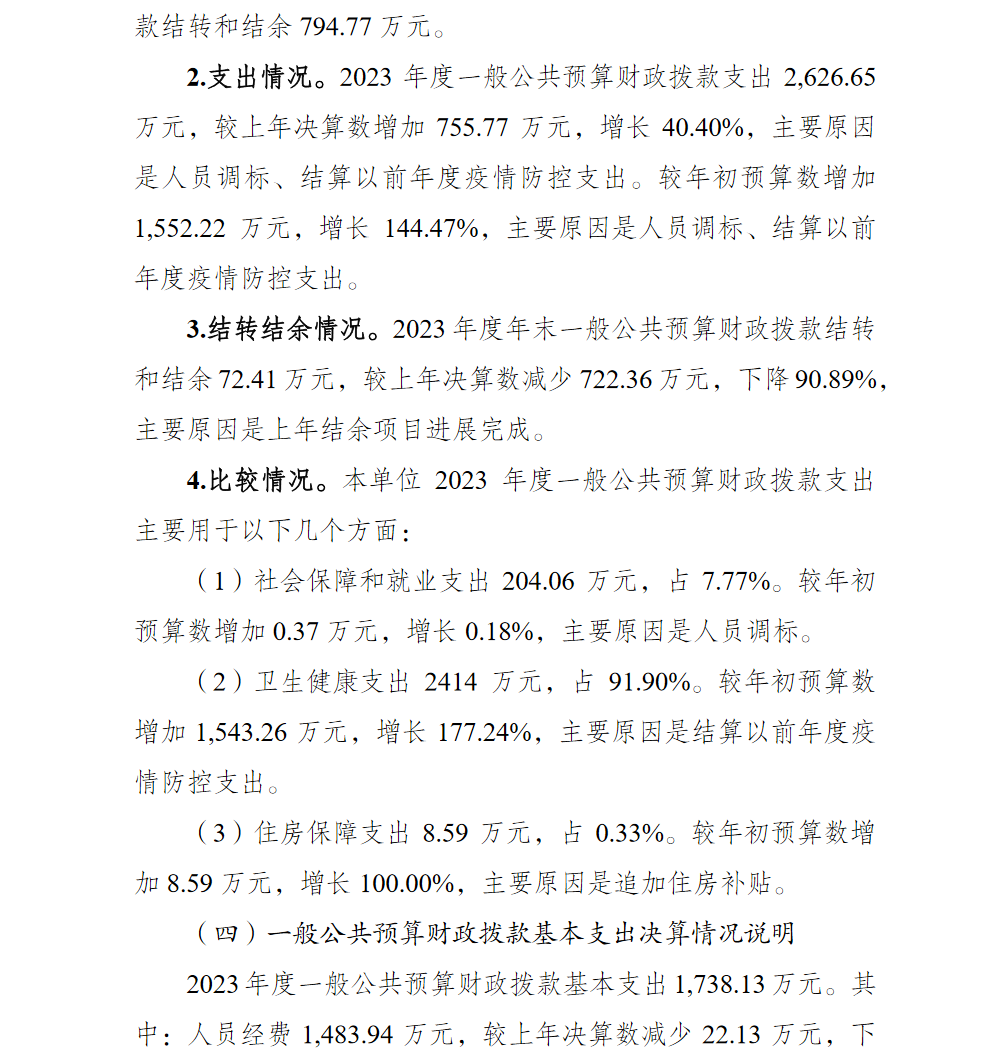 款结转和结余 794.77 万元。

2.支出情况。2023 年度一般公共预算财政拨款支出 2,626.65 万元，较上年决算数增加 755.77 万元，增长 40.40%，主要原因是人员调标、结算以前年度疫情防控支出。较年初预算数增加 1,552.22 万元，增长 144.47%，主要原因是人员调标、结算以前年度疫情防控支出。

3.结转结余情况。2023 年度年末一般公共预算财政拨款结转和结余 72.41 万元，较上年决算数减少 722.36 万元，下降 90.89%，主要原因是上年结余项目进展完成。

4.比较情况。本单位 2023 年度一般公共预算财政拨款支出主要用于以下几个方面：

（1）社会保障和就业支出 204.06 万元，占 7.77%。较年初预算数增加 0.37 万元，增长 0.18%，主要原因是人员调标。

（2）卫生健康支出 2414 万元，占 91.90%。较年初预算数增加 1,543.26 万元，增长 177.24%，主要原因是结算以前年度疫情防控支出。

（3）住房保障支出 8.59 万元，占 0.33%。较年初预算数增加 8.59 万元，增长 100.00%，主要原因是追加住房补贴。

（四）一般公共预算财政拨款基本支出决算情况说明

2023 年度一般公共预算财政拨款基本支出 1,738.13 万元。其中：人员经费 1,483.94 万元，较上年决算数减少 22.13 万元，下